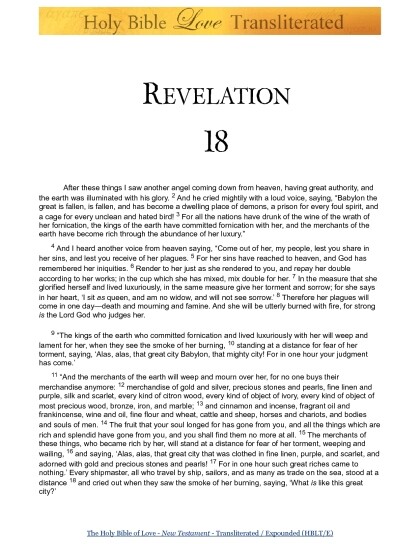 Holy Bible Love Transliterated

REVELATION

18

After these things I saw another angel coming down from heaven, having great authority, and the earth was illuminated with his glory. $^2$ And he cried mightily with a loud voice, saying, "Babylon the great is fallen, is fallen, and has become a dwelling place of demons, a prison for every foul spirit, and a cage for every unclean and hated bird! $^3$ For all the nations have drunk of the wine of the wrath of her fornication, the kings of the earth have committed fornication with her, and the merchants of the earth have become rich through the abundance of her luxury."

$^4$ And I heard another voice from heaven saying, "Come out of her, my people, lest you share in her sins, and lest you receive of her plagues. $^5$ For her sins have reached to heaven, and God has remembered her iniquities. $^6$ Render to her just as she rendered to you, and repay her double according to her works; in the cup which she has mixed, mix double for her. $^7$ In the measure that she glorified herself and lived luxuriously, in the same measure give her torment and sorrow; for she says in her heart, 'I sit as queen, and am no widow, and will not see sorrow.' $^8$ Therefore her plagues will come in one day—death and mourning and famine. And she will be utterly burned with fire, for strong is the Lord God who judges her.

$^9$ "The kings of the earth who committed fornication and lived luxuriously with her will weep and lament for her, when they see the smoke of her burning, $^{10}$ standing at a distance for fear of her torment, saying, 'Alas, alas, that great city Babylon, that mighty city! For in one hour your judgment has come.'

$^{11}$ "And the merchants of the earth will weep and mourn over her, for no one buys their merchandise anymore: $^{12}$ merchandise of gold and silver, precious stones and pearls, fine linen and purple, silk and scarlet, every kind of citron wood, every kind of object of ivory, every kind of object of most precious wood, bronze, iron, and marble; $^{13}$ and cinnamon and incense, fragrant oil and frankincense, wine and oil, fine flour and wheat, cattle and sheep, horses and chariots, and bodies and souls of men. $^{14}$ The fruit that your soul longed for has gone from you, and all the things which are rich and splendid have gone from you, and you shall find them no more at all. $^{15}$ The merchants of these things, who became rich by her, will stand at a distance for fear of her torment, weeping and wailing, $^{16}$ and saying, 'Alas, alas, that great city that was clothed in fine linen, purple, and scarlet, and adorned with gold and precious stones and pearls! $^{17}$ For in one hour such great riches came to nothing.' Every shipmaster, all who travel by ship, sailors, and as many as trade on the sea, stood at a distance $^{18}$ and cried out when they saw the smoke of her burning, saying, 'What is like this great city?'

The Holy Bible of Love - New Testament - Transliterated / Expounded (HBLT/E)